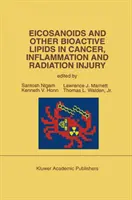 EICOSANOIDS AND OTHER BIOACTIVE LIPIDS IN CANCER, INFLAMMATION AND RADIATION INJURY

edited by

Santosh Nigam
Kenneth V. Honn

Lawrence J. Marnett
Thomas L. Walden, Jr.

Kluwer Academic Publishers